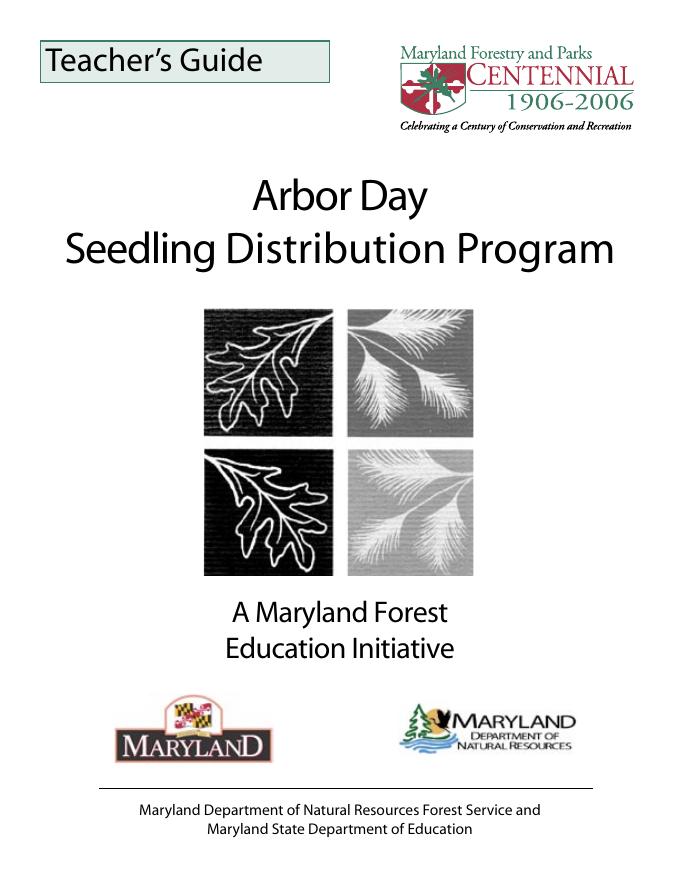 Teacher's Guide

Maryland Forestry and Parks
CENTENNIAL
1906-2006
Celebrating a Century of Conservation and Recreation

Arbor Day
Seedling Distribution Program

A Maryland Forest
Education Initiative

MARYLAND

MARYLAND
DEPARTMENT OF
NATURAL RESOURCES

Maryland Department of Natural Resources Forest Service and
Maryland State Department of Education